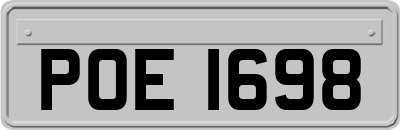 POE 1698